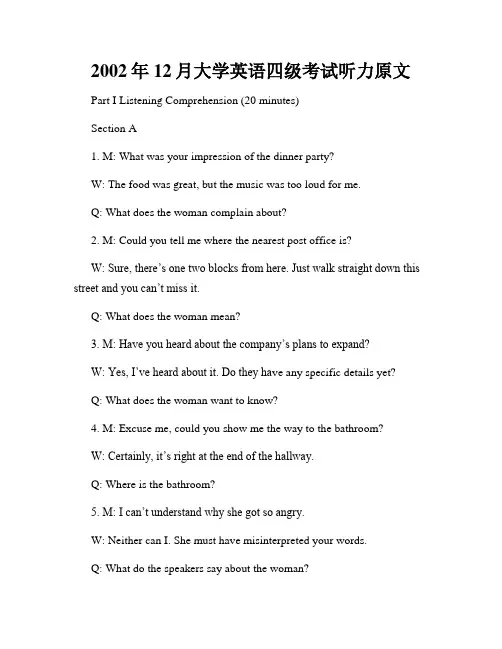 2002年12月大学英语四级考试听力原文

Part I Listening Comprehension (20 minutes)

Section A

1. M: What was your impression of the dinner party?

W: The food was great, but the music was too loud for me.

Q: What does the woman complain about?

2. M: Could you tell me where the nearest post office is?

W: Sure, there's one two blocks from here. Just walk straight down this street and you can't miss it.

Q: What does the woman mean?

3. M: Have you heard about the company's plans to expand?

W: Yes, I've heard about it. Do they have any specific details yet?

Q: What does the woman want to know?

4. M: Excuse me, could you show me the way to the bathroom?

W: Certainly, it's right at the end of the hallway.

Q: Where is the bathroom?

5. M: I can't understand why she got so angry.

W: Neither can I. She must have misinterpreted your words.

Q: What do the speakers say about the woman?